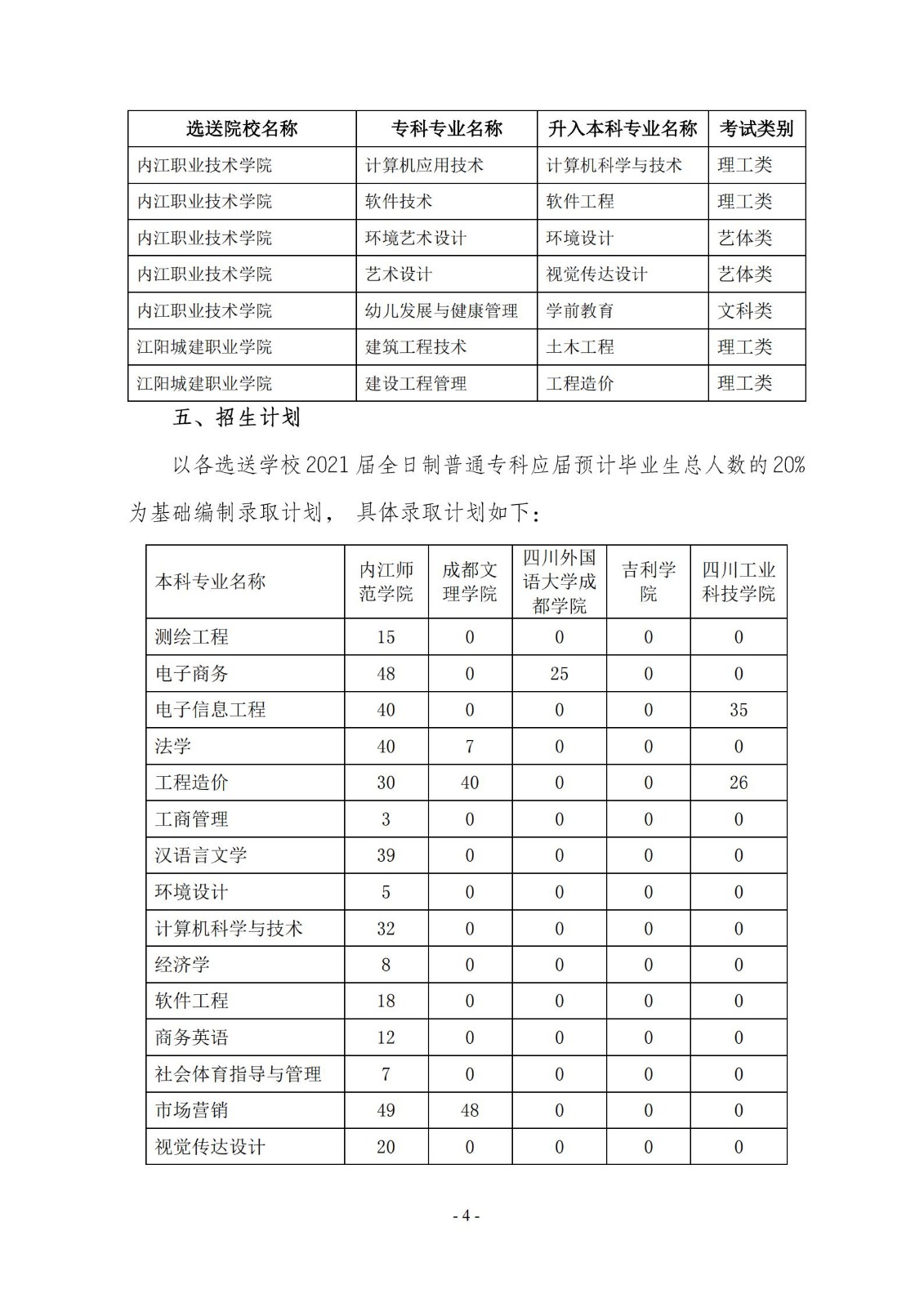 | 选送院校名称 | 专科专业名称 | 升入本科专业名称 | 考试类别 |
|---|---|---|---|
| 内江职业技术学院 | 计算机应用技术 | 计算机科学与技术 | 理工类 |
| 内江职业技术学院 | 软件技术 | 软件工程 | 理工类 |
| 内江职业技术学院 | 环境艺术设计 | 环境设计 | 艺体类 |
| 内江职业技术学院 | 艺术设计 | 视觉传达设计 | 艺体类 |
| 内江职业技术学院 | 幼儿发展与健康管理 | 学前教育 | 文科类 |
| 江阳城建职业学院 | 建筑工程技术 | 土木工程 | 理工类 |
| 江阳城建职业学院 | 建设工程管理 | 工程造价 | 理工类 |

五、招生计划

以各选送学校2021届全日制普通专科应届预计毕业生总人数的20%为基础编制录取计划，具体录取计划如下：

| 本科专业名称 | 内江师范学院 | 成都文理学院 | 四川外国语大学成都学院 | 吉利学院 | 四川工业科技学院 |
|---|---|---|---|---|---|
| 测绘工程 | 15 | 0 | 0 | 0 | 0 |
| 电子商务 | 48 | 0 | 25 | 0 | 0 |
| 电子信息工程 | 40 | 0 | 0 | 0 | 35 |
| 法学 | 40 | 7 | 0 | 0 | 0 |
| 工程造价 | 30 | 40 | 0 | 0 | 26 |
| 工商管理 | 3 | 0 | 0 | 0 | 0 |
| 汉语言文学 | 39 | 0 | 0 | 0 | 0 |
| 环境设计 | 5 | 0 | 0 | 0 | 0 |
| 计算机科学与技术 | 32 | 0 | 0 | 0 | 0 |
| 经济学 | 8 | 0 | 0 | 0 | 0 |
| 软件工程 | 18 | 0 | 0 | 0 | 0 |
| 商务英语 | 12 | 0 | 0 | 0 | 0 |
| 社会体育指导与管理 | 7 | 0 | 0 | 0 | 0 |
| 市场营销 | 49 | 48 | 0 | 0 | 0 |
| 视觉传达设计 | 20 | 0 | 0 | 0 | 0 |

- 4 -